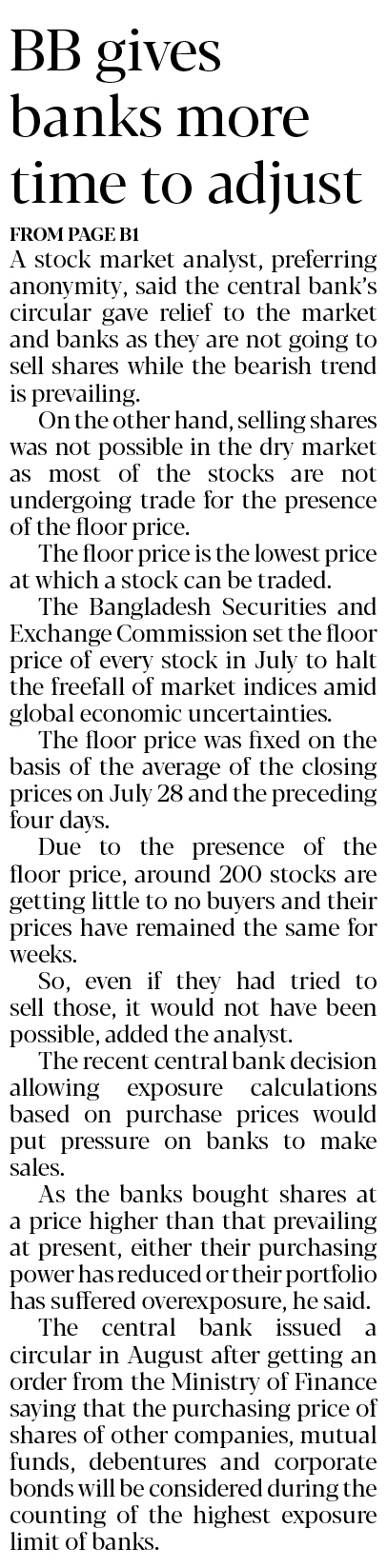 BB gives banks more time to adjust

FROM PAGE B1

A stock market analyst, preferring anonymity, said the central bank's circular gave relief to the market and banks as they are not going to sell shares while the bearish trend is prevailing.

On the other hand, selling shares was not possible in the dry market as most of the stocks are not undergoing trade for the presence of the floor price.

The floor price is the lowest price at which a stock can be traded.

The Bangladesh Securities and Exchange Commission set the floor price of every stock in July to halt the freefall of market indices amid global economic uncertainties.

The floor price was fixed on the basis of the average of the closing prices on July 28 and the preceding four days.

Due to the presence of the floor price, around 200 stocks are getting little to no buyers and their prices have remained the same for weeks.

So, even if they had tried to sell those, it would not have been possible, added the analyst.

The recent central bank decision allowing exposure calculations based on purchase prices would put pressure on banks to make sales.

As the banks bought shares at a price higher than that prevailing at present, either their purchasing power has reduced or their portfolio has suffered overexposure, he said.

The central bank issued a circular in August after getting an order from the Ministry of Finance saying that the purchasing price of shares of other companies, mutual funds, debentures and corporate bonds will be considered during the counting of the highest exposure limit of banks.